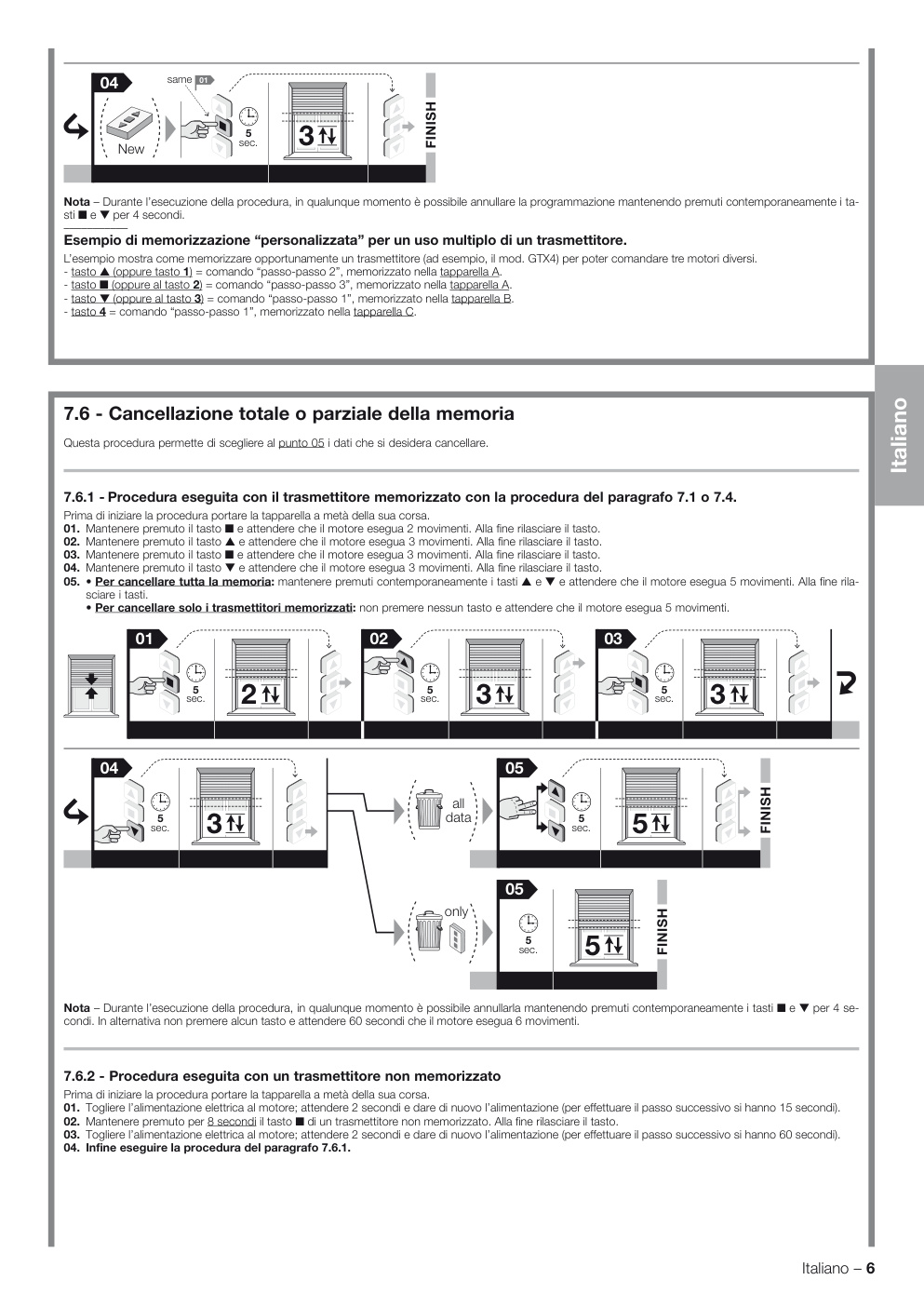 04

same 01

New

5 sec.

3

FINISH

**Nota** – Durante l'esecuzione della procedura, in qualunque momento è possibile annullare la programmazione mantenendo premuti contemporaneamente i tasti ■ e ▼ per 4 secondi.

**Esempio di memorizzazione "personalizzata" per un uso multiplo di un trasmettitore.**

L'esempio mostra come memorizzare opportunamente un trasmettitore (ad esempio, il mod. GTX4) per poter comandare tre motori diversi.
- tasto ▲ (oppure tasto **1**) = comando "passo-passo 2", memorizzato nella tapparella A.
- tasto ■ (oppure al tasto **2**) = comando "passo-passo 3", memorizzato nella tapparella A.
- tasto ▼ (oppure al tasto **3**) = comando "passo-passo 1", memorizzato nella tapparella B.
- tasto **4** = comando "passo-passo 1", memorizzato nella tapparella C.

Italiano

**7.6 - Cancellazione totale o parziale della memoria**

Questa procedura permette di scegliere al punto 05 i dati che si desidera cancellare.

**7.6.1 - Procedura eseguita con il trasmettitore memorizzato con la procedura del paragrafo 7.1 o 7.4.**

Prima di iniziare la procedura portare la tapparella a metà della sua corsa.
**01.** Mantenere premuto il tasto ■ e attendere che il motore esegua 2 movimenti. Alla fine rilasciare il tasto.
**02.** Mantenere premuto il tasto ▲ e attendere che il motore esegua 3 movimenti. Alla fine rilasciare il tasto.
**03.** Mantenere premuto il tasto ■ e attendere che il motore esegua 3 movimenti. Alla fine rilasciare il tasto.
**04.** Mantenere premuto il tasto ▼ e attendere che il motore esegua 3 movimenti. Alla fine rilasciare il tasto.
**05.** • **Per cancellare tutta la memoria:** mantenere premuti contemporaneamente i tasti ▲ e ▼ e attendere che il motore esegua 5 movimenti. Alla fine rilasciare i tasti.
• **Per cancellare solo i trasmettitori memorizzati:** non premere nessun tasto e attendere che il motore esegua 5 movimenti.

01 5 sec. 2 02 5 sec. 3 03 5 sec. 3

04 5 sec. 3 all data 05 5 sec. 5 FINISH

only 05 5 sec. 5 FINISH

**Nota** – Durante l'esecuzione della procedura, in qualunque momento è possibile annullarla mantenendo premuti contemporaneamente i tasti ■ e ▼ per 4 secondi. In alternativa non premere alcun tasto e attendere 60 secondi che il motore esegua 6 movimenti.

**7.6.2 - Procedura eseguita con un trasmettitore non memorizzato**

Prima di iniziare la procedura portare la tapparella a metà della sua corsa.
**01.** Togliere l'alimentazione elettrica al motore; attendere 2 secondi e dare di nuovo l'alimentazione (per effettuare il passo successivo si hanno 15 secondi).
**02.** Mantenere premuto per 8 secondi il tasto ■ di un trasmettitore non memorizzato. Alla fine rilasciare il tasto.
**03.** Togliere l'alimentazione elettrica al motore; attendere 2 secondi e dare di nuovo l'alimentazione (per effettuare il passo successivo si hanno 60 secondi).
**04. Infine eseguire la procedura del paragrafo 7.6.1.**

Italiano – **6**